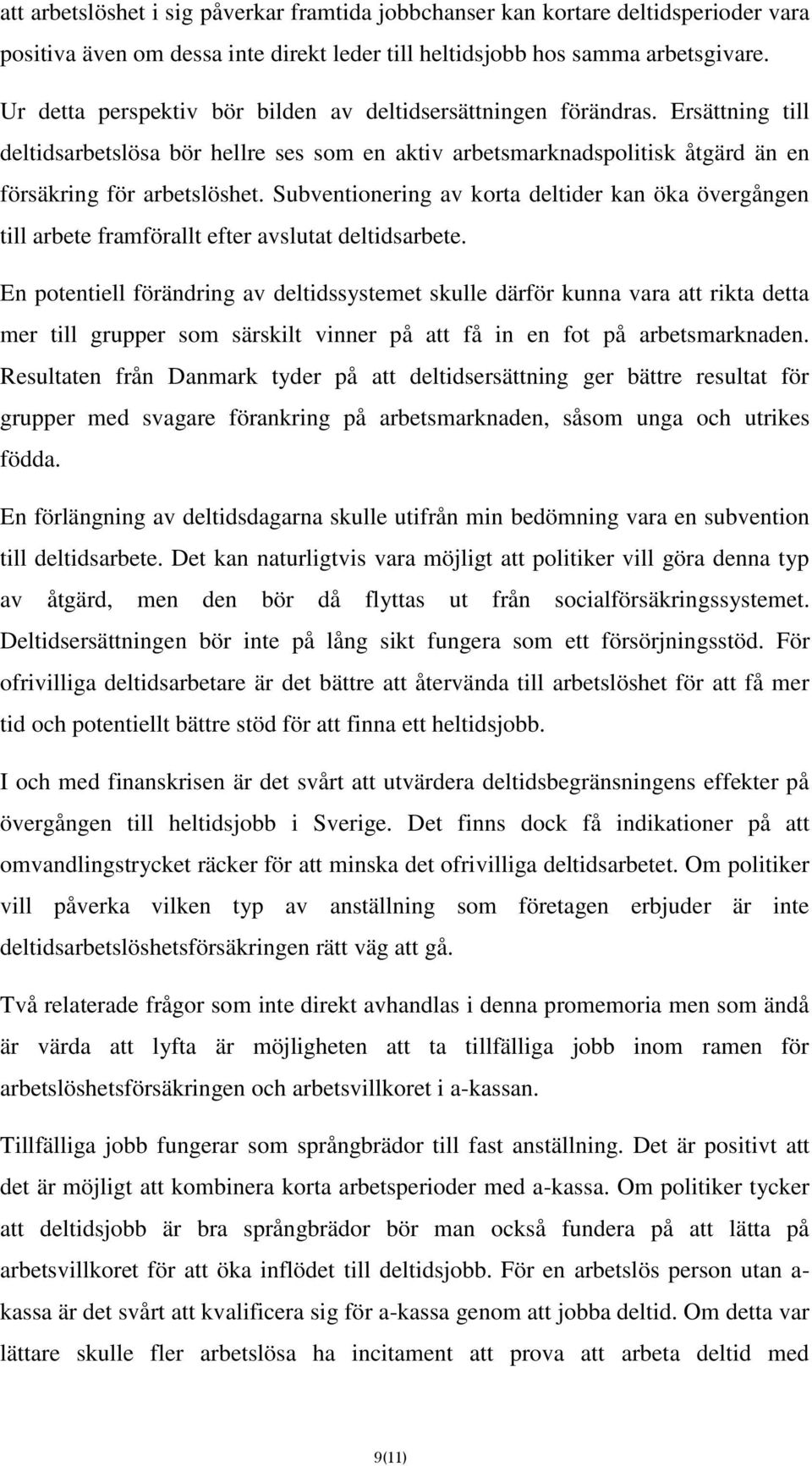 att arbetslöshet i sig påverkar framtida jobbchanser kan kortare deltidsperioder vara positiva även om dessa inte direkt leder till heltidsjobb hos samma arbetsgivare.

Ur detta perspektiv bör bilden av deltidsersättningen förändras. Ersättning till deltidsarbetslösa bör hellre ses som en aktiv arbetsmarknadspolitisk åtgärd än en försäkring för arbetslöshet. Subventionering av korta deltider kan öka övergången till arbete framförallt efter avslutat deltidsarbete.

En potentiell förändring av deltidssystemet skulle därför kunna vara att rikta detta mer till grupper som särskilt vinner på att få in en fot på arbetsmarknaden. Resultaten från Danmark tyder på att deltidsersättning ger bättre resultat för grupper med svagare förankring på arbetsmarknaden, såsom unga och utrikes födda.

En förlängning av deltidsdagarna skulle utifrån min bedömning vara en subvention till deltidsarbete. Det kan naturligtvis vara möjligt att politiker vill göra denna typ av åtgärd, men den bör då flyttas ut från socialförsäkringssystemet. Deltidsersättningen bör inte på lång sikt fungera som ett försörjningsstöd. För ofrivilliga deltidsarbetare är det bättre att återvända till arbetslöshet för att få mer tid och potentiellt bättre stöd för att finna ett heltidsjobb.

I och med finanskrisen är det svårt att utvärdera deltidsbegränsningens effekter på övergången till heltidsjobb i Sverige. Det finns dock få indikationer på att omvandlingstrycket räcker för att minska det ofrivilliga deltidsarbetet. Om politiker vill påverka vilken typ av anställning som företagen erbjuder är inte deltidsarbetslöshetsförsäkringen rätt väg att gå.

Två relaterade frågor som inte direkt avhandlas i denna promemoria men som ändå är värda att lyfta är möjligheten att ta tillfälliga jobb inom ramen för arbetslöshetsförsäkringen och arbetsvillkoret i a-kassan.

Tillfälliga jobb fungerar som språngbrädor till fast anställning. Det är positivt att det är möjligt att kombinera korta arbetsperioder med a-kassa. Om politiker tycker att deltidsjobb är bra språngbrädor bör man också fundera på att lätta på arbetsvillkoret för att öka inflödet till deltidsjobb. För en arbetslös person utan a-kassa är det svårt att kvalificera sig för a-kassa genom att jobba deltid. Om detta var lättare skulle fler arbetslösa ha incitament att prova att arbeta deltid med

9(11)